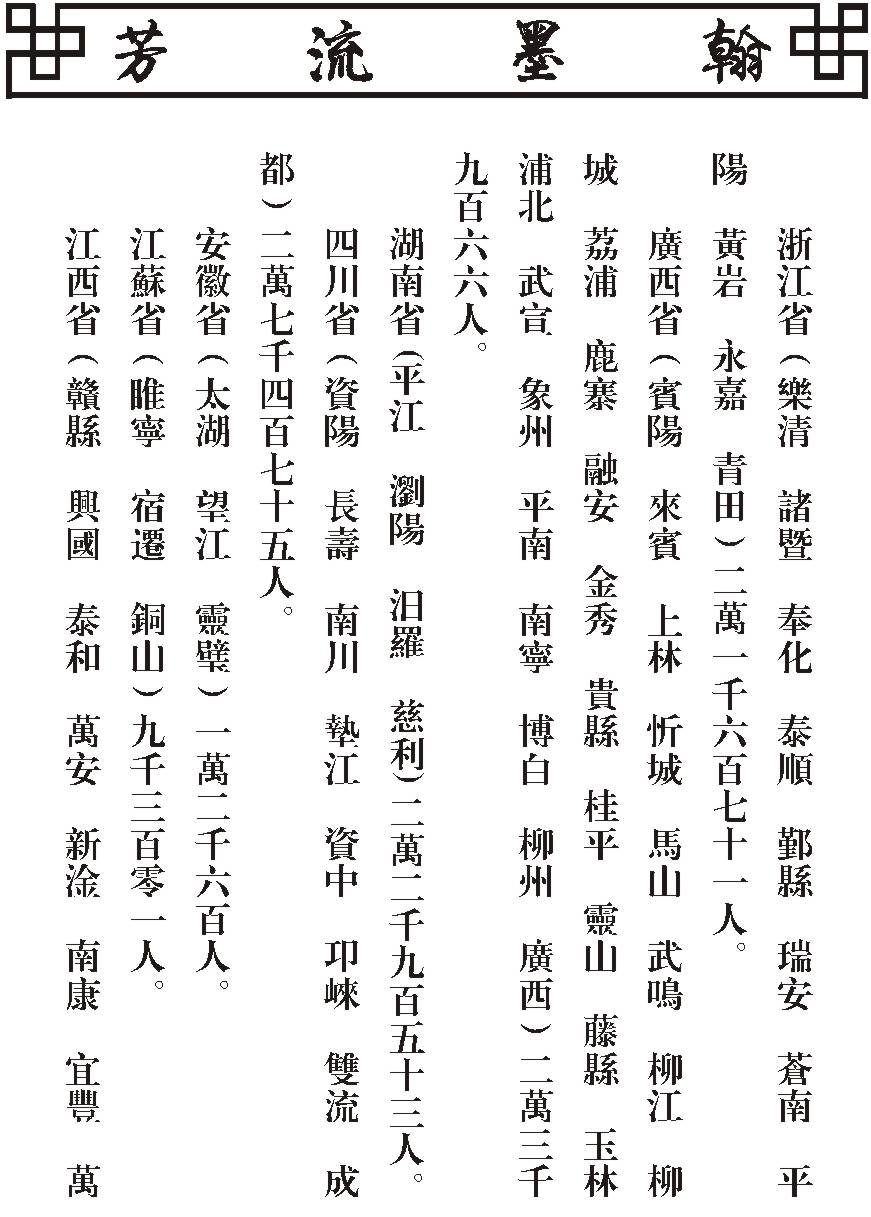 翰墨流芳

浙江省（樂清　諸暨　奉化　泰順　鄞縣　瑞安　蒼南　平陽　黃岩　永嘉　青田）二萬一千六百七十一人。

廣西省（賓陽　來賓　上林　忻城　馬山　武鳴　柳江　柳城　荔浦　鹿寨　融安　金秀　貴縣　桂平　靈山　藤縣　玉林　浦北　武宣　象州　平南　南寧　博白　柳州　廣西）二萬三千九百六十六人。

湖南省（平江　瀏陽　汨羅　慈利）二萬二千九百五十三人。

四川省（資陽　長壽　南川　墊江　資中　邛崍　雙流　成都）二萬七千四百七十五人。

安徽省（太湖　望江　靈璧）一萬二千六百人。

江蘇省（睢寧　宿遷　銅山）九千三百零一人。

江西省（贛縣　興國　泰和　萬安　新淦　南康　宜豐　萬